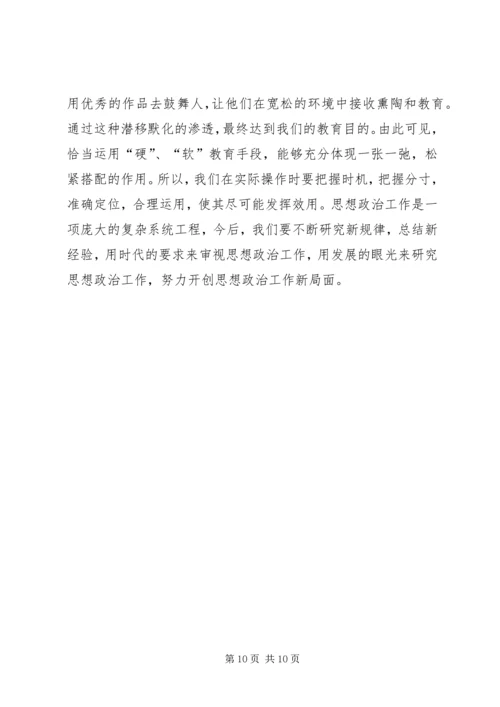 用优秀的作品去鼓舞人，让他们在宽松的环境中接收熏陶和教育。通过这种潜移默化的渗透，最终达到我们的教育目的。由此可见，恰当运用“硬”、“软”教育手段，能够充分体现一张一弛，松紧搭配的作用。所以，我们在实际操作时要把握时机，把握分寸，准确定位，合理运用，使其尽可能发挥效用。思想政治工作是一项庞大的复杂系统工程，今后，我们要不断研究新规律，总结新经验，用时代的要求来审视思想政治工作，用发展的眼光来研究思想政治工作，努力开创思想政治工作新局面。

第 10 页 共 10 页